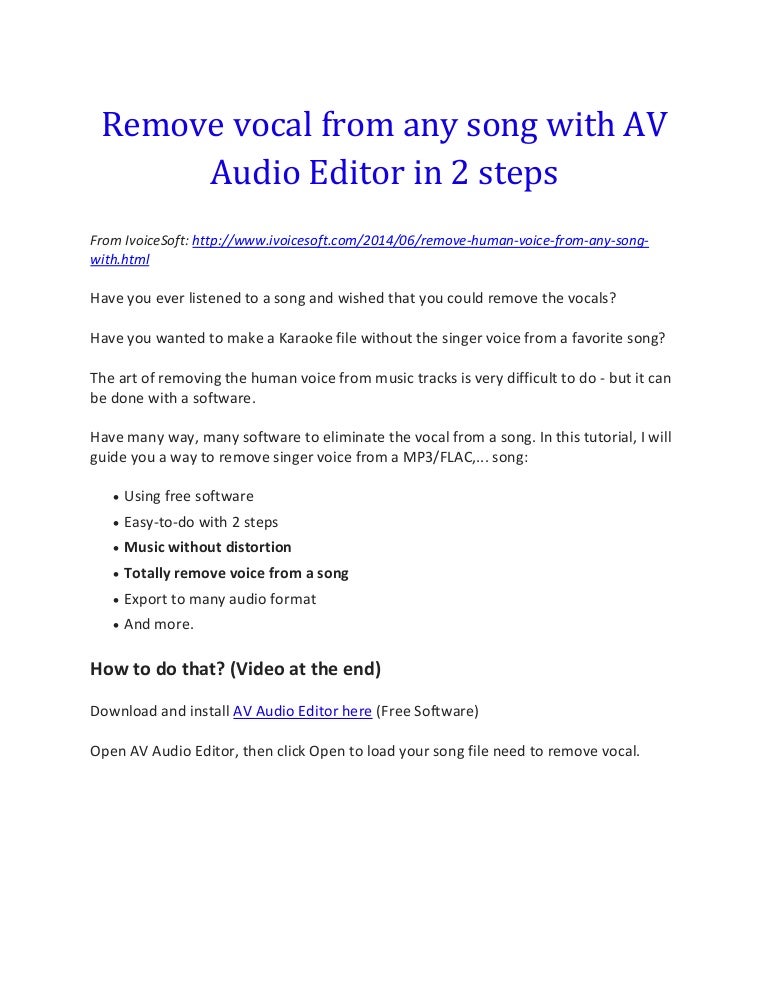 Remove vocal from any song with AV Audio Editor in 2 steps

From IvoiceSoft: http://www.ivoicesoft.com/2014/06/remove-human-voice-from-any-song-with.html

Have you ever listened to a song and wished that you could remove the vocals?

Have you wanted to make a Karaoke file without the singer voice from a favorite song?

The art of removing the human voice from music tracks is very difficult to do - but it can be done with a software.

Have many way, many software to eliminate the vocal from a song. In this tutorial, I will guide you a way to remove singer voice from a MP3/FLAC,... song:

• Using free software
• Easy-to-do with 2 steps
• Music without distortion
• Totally remove voice from a song
• Export to many audio format
• And more.

How to do that? (Video at the end)

Download and install AV Audio Editor here (Free Software)

Open AV Audio Editor, then click Open to load your song file need to remove vocal.